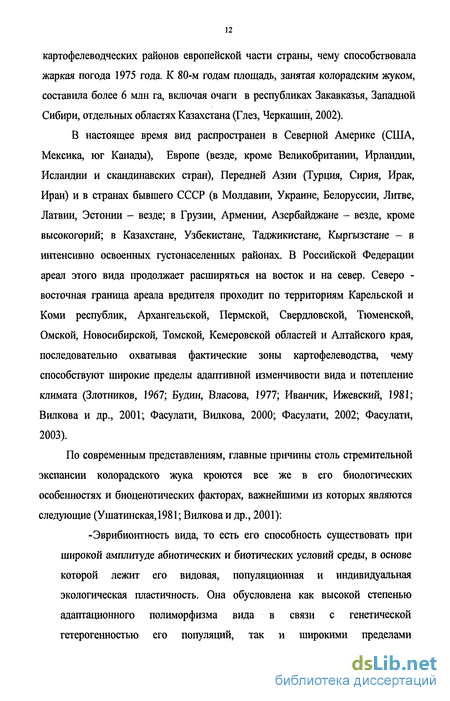 12

картофелеводческих районов европейской части страны, чему способствовала жаркая погода 1975 года. К 80-м годам площадь, занятая колорадским жуком, составила более 6 млн га, включая очаги в республиках Закавказья, Западной Сибири, отдельных областях Казахстана (Глез, Черкашин, 2002).

В настоящее время вид распространен в Северной Америке (США, Мексика, юг Канады), Европе (везде, кроме Великобритании, Ирландии, Исландии и скандинавских стран), Передней Азии (Турция, Сирия, Ирак, Иран) и в странах бывшего СССР (в Молдавии, Украине, Белоруссии, Литве, Латвии, Эстонии – везде; в Грузии, Армении, Азербайджане – везде, кроме высокогорий; в Казахстане, Узбекистане, Таджикистане, Кыргызстане – в интенсивно освоенных густонаселенных районах. В Российской Федерации ареал этого вида продолжает расширяться на восток и на север. Северо - восточная граница ареала вредителя проходит по территориям Карельской и Коми республик, Архангельской, Пермской, Свердловской, Тюменской, Омской, Новосибирской, Томской, Кемеровской областей и Алтайского края, последовательно охватывая фактические зоны картофелеводства, чему способствуют широкие пределы адаптивной изменчивости вида и потепление климата (Злотников, 1967; Будин, Власова, 1977; Иванчик, Ижевский, 1981; Вилкова и др., 2001; Фасулати, Вилкова, 2000; Фасулати, 2002; Фасулати, 2003).

По современным представлениям, главные причины столь стремительной экспансии колорадского жука кроются все же в его биологических особенностях и биоценотических факторах, важнейшими из которых являются следующие (Ушатинская,1981; Вилкова и др., 2001):

-Эврибионтность вида, то есть его способность существовать при широкой амплитуде абиотических и биотических условий среды, в основе которой лежит его видовая, популяционная и индивидуальная экологическая пластичность. Она обусловлена как высокой степенью адаптационного полиморфизма вида в связи с генетической гетерогенностью его популяций, так и широкими пределами

dsLib.net
библиотека диссертаций